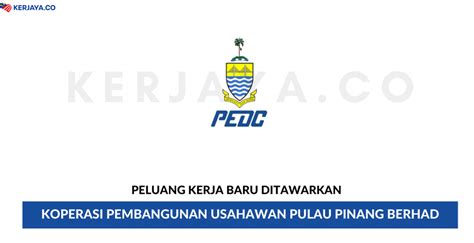 KERJAYA.CO

KERJAYA.CO

PEDC

PELUANG KERJA BARU DITAWARKAN

KOPERASI PEMBANGUNAN USAHAWAN PULAU PINANG BERHAD